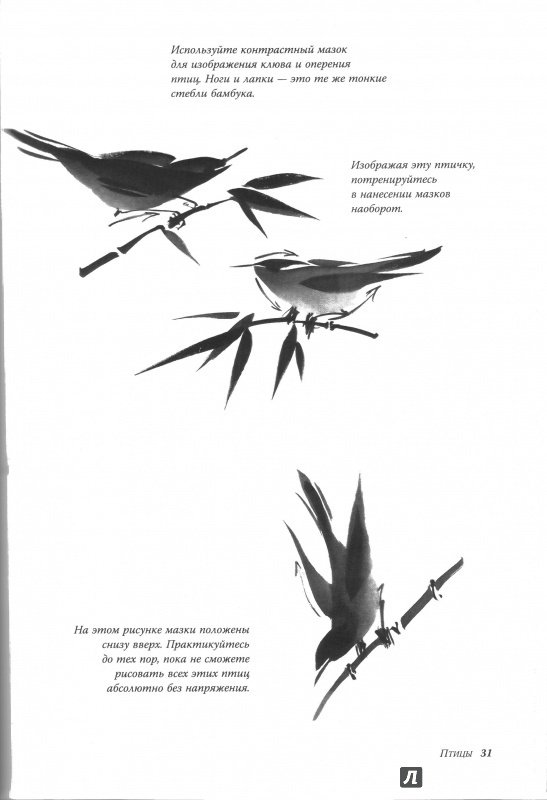 Используйте контрастный мазок для изображения клюва и оперения птиц. Ноги и лапки — это те же тонкие стебли бамбука.

Изображая эту птичку, потренируйтесь в нанесении мазков наоборот.

На этом рисунке мазки положены снизу вверх. Практикуйтесь до тех пор, пока не сможете рисовать всех этих птиц абсолютно без напряжения.

Птицы 31

Л